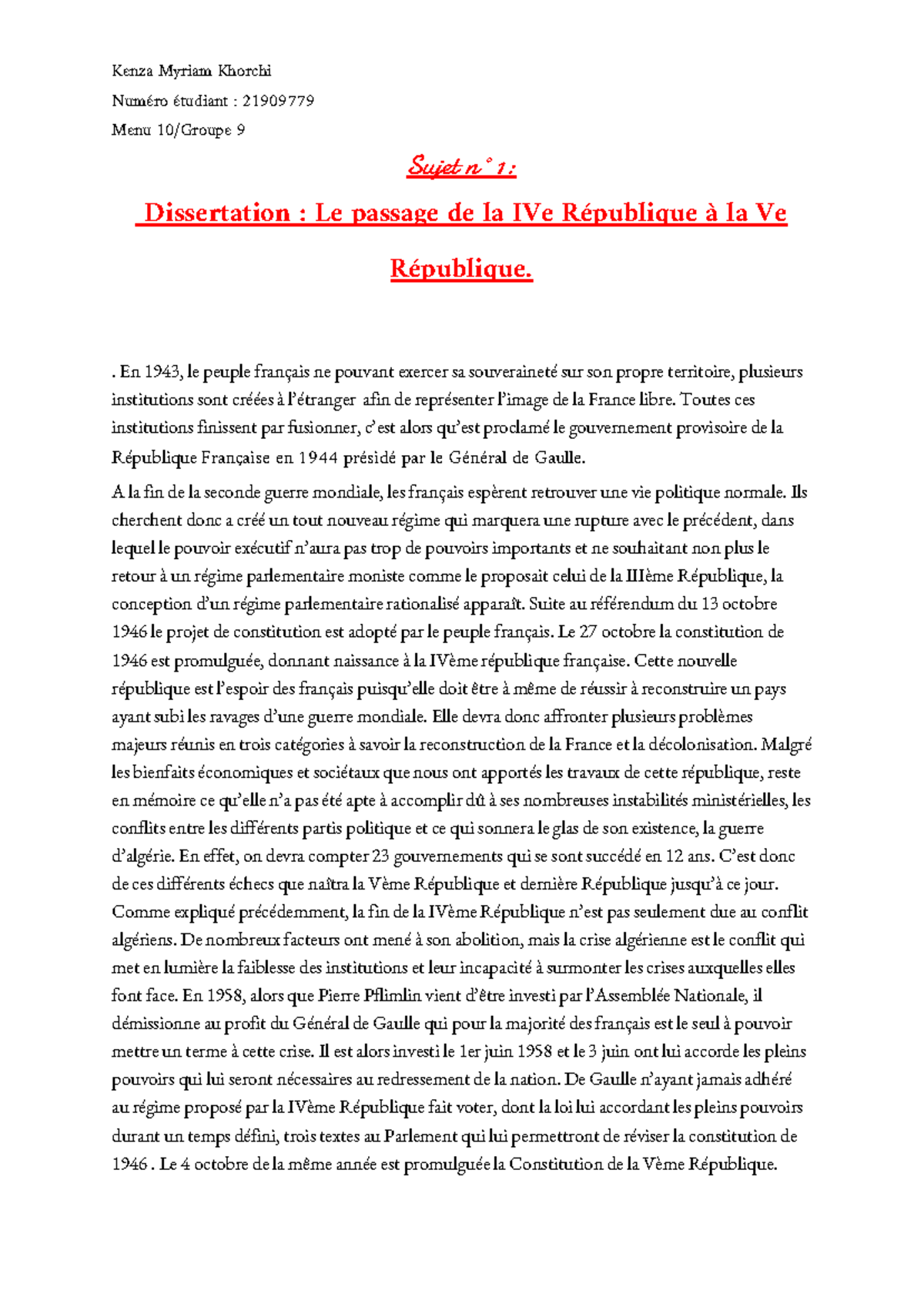 Kenza Myriam Khorchi

Numéro étudiant : 21909779

Menu 10/Groupe 9

Sujet n° 1 :

Dissertation : Le passage de la IVe République à la Ve République.

. En 1943, le peuple français ne pouvant exercer sa souveraineté sur son propre territoire, plusieurs institutions sont créées à l'étranger afin de représenter l'image de la France libre. Toutes ces institutions finissent par fusionner, c'est alors qu'est proclamé le gouvernement provisoire de la République Française en 1944 présidé par le Général de Gaulle.

A la fin de la seconde guerre mondiale, les français espèrent retrouver une vie politique normale. Ils cherchent donc a créé un tout nouveau régime qui marquera une rupture avec le précédent, dans lequel le pouvoir exécutif n'aura pas trop de pouvoirs importants et ne souhaitant non plus le retour à un régime parlementaire moniste comme le proposait celui de la IIIème République, la conception d'un régime parlementaire rationalisé apparaît. Suite au référendum du 13 octobre 1946 le projet de constitution est adopté par le peuple français. Le 27 octobre la constitution de 1946 est promulguée, donnant naissance à la IVème république française. Cette nouvelle république est l'espoir des français puisqu'elle doit être à même de réussir à reconstruire un pays ayant subi les ravages d'une guerre mondiale. Elle devra donc affronter plusieurs problèmes majeurs réunis en trois catégories à savoir la reconstruction de la France et la décolonisation. Malgré les bienfaits économiques et sociétaux que nous ont apportés les travaux de cette république, reste en mémoire ce qu'elle n'a pas été apte à accomplir dû à ses nombreuses instabilités ministérielles, les conflits entre les différents partis politique et ce qui sonnera le glas de son existence, la guerre d'algérie. En effet, on devra compter 23 gouvernements qui se sont succédé en 12 ans. C'est donc de ces différents échecs que naîtra la Vème République et dernière République jusqu'à ce jour. Comme expliqué précédemment, la fin de la IVème République n'est pas seulement due au conflit algériens. De nombreux facteurs ont mené à son abolition, mais la crise algérienne est le conflit qui met en lumière la faiblesse des institutions et leur incapacité à surmonter les crises auxquelles elles font face. En 1958, alors que Pierre Pflimlin vient d'être investi par l'Assemblée Nationale, il démissionne au profit du Général de Gaulle qui pour la majorité des français est le seul à pouvoir mettre un terme à cette crise. Il est alors investi le 1er juin 1958 et le 3 juin ont lui accorde les pleins pouvoirs qui lui seront nécessaires au redressement de la nation. De Gaulle n'ayant jamais adhéré au régime proposé par la IVème République fait voter, dont la loi lui accordant les pleins pouvoirs durant un temps défini, trois textes au Parlement qui lui permettront de réviser la constitution de 1946 . Le 4 octobre de la même année est promulguée la Constitution de la Vème République.